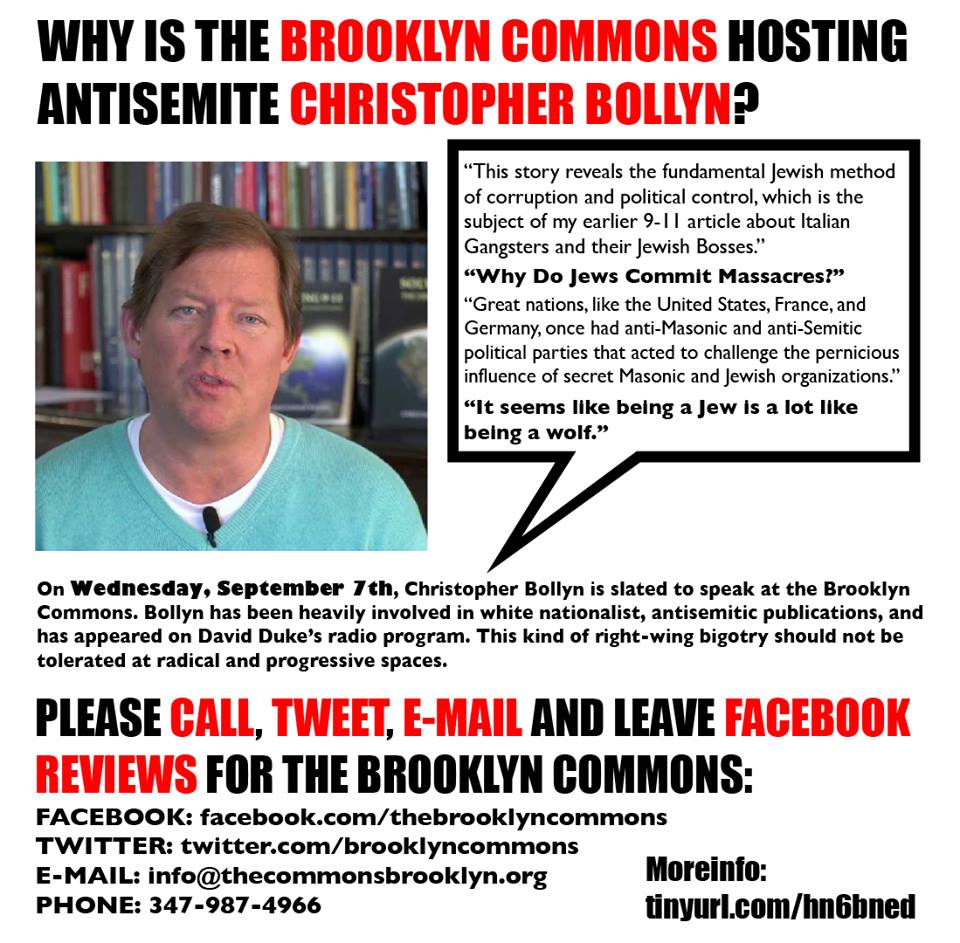 WHY IS THE BROOKLYN COMMONS HOSTING ANTISEMITE CHRISTOPHER BOLLYN?

"This story reveals the fundamental Jewish method of corruption and political control, which is the subject of my earlier 9-11 article about Italian Gangsters and their Jewish Bosses."

"Why Do Jews Commit Massacres?"

"Great nations, like the United States, France, and Germany, once had anti-Masonic and anti-Semitic political parties that acted to challenge the pernicious influence of secret Masonic and Jewish organizations."

"It seems like being a Jew is a lot like being a wolf."

On Wednesday, September 7th, Christopher Bollyn is slated to speak at the Brooklyn Commons. Bollyn has been heavily involved in white nationalist, antisemitic publications, and has appeared on David Duke's radio program. This kind of right-wing bigotry should not be tolerated at radical and progressive spaces.

PLEASE CALL, TWEET, E-MAIL AND LEAVE FACEBOOK REVIEWS FOR THE BROOKLYN COMMONS:

FACEBOOK: facebook.com/thebrooklyncommons
TWITTER: twitter.com/brooklyncommons
E-MAIL: info@thecommonsbrooklyn.org
PHONE: 347-987-4966

Moreinfo:
tinyurl.com/hn6bned